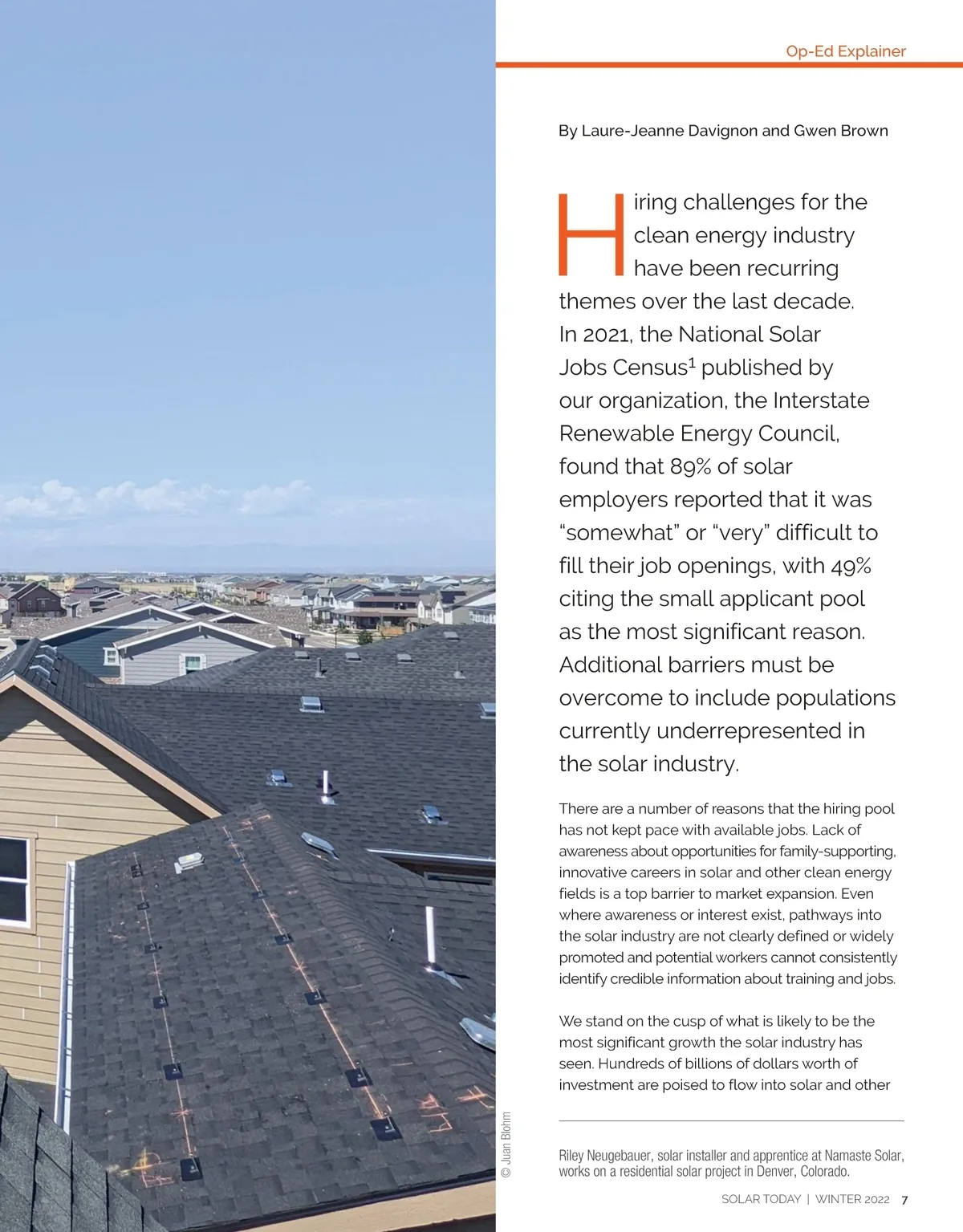 Op-Ed Explainer

By Laure-Jeanne Davignon and Gwen Brown

Hiring challenges for the clean energy industry have been recurring themes over the last decade. In 2021, the National Solar Jobs Census$^{1}$ published by our organization, the Interstate Renewable Energy Council, found that 89% of solar employers reported that it was "somewhat" or "very" difficult to fill their job openings, with 49% citing the small applicant pool as the most significant reason. Additional barriers must be overcome to include populations currently underrepresented in the solar industry.

There are a number of reasons that the hiring pool has not kept pace with available jobs. Lack of awareness about opportunities for family-supporting, innovative careers in solar and other clean energy fields is a top barrier to market expansion. Even where awareness or interest exist, pathways into the solar industry are not clearly defined or widely promoted and potential workers cannot consistently identify credible information about training and jobs.

We stand on the cusp of what is likely to be the most significant growth the solar industry has seen. Hundreds of billions of dollars worth of investment are poised to flow into solar and other

© Juan Blohm

Riley Neugebauer, solar installer and apprentice at Namaste Solar, works on a residential solar project in Denver, Colorado.

SOLAR TODAY | WINTER 2022 7